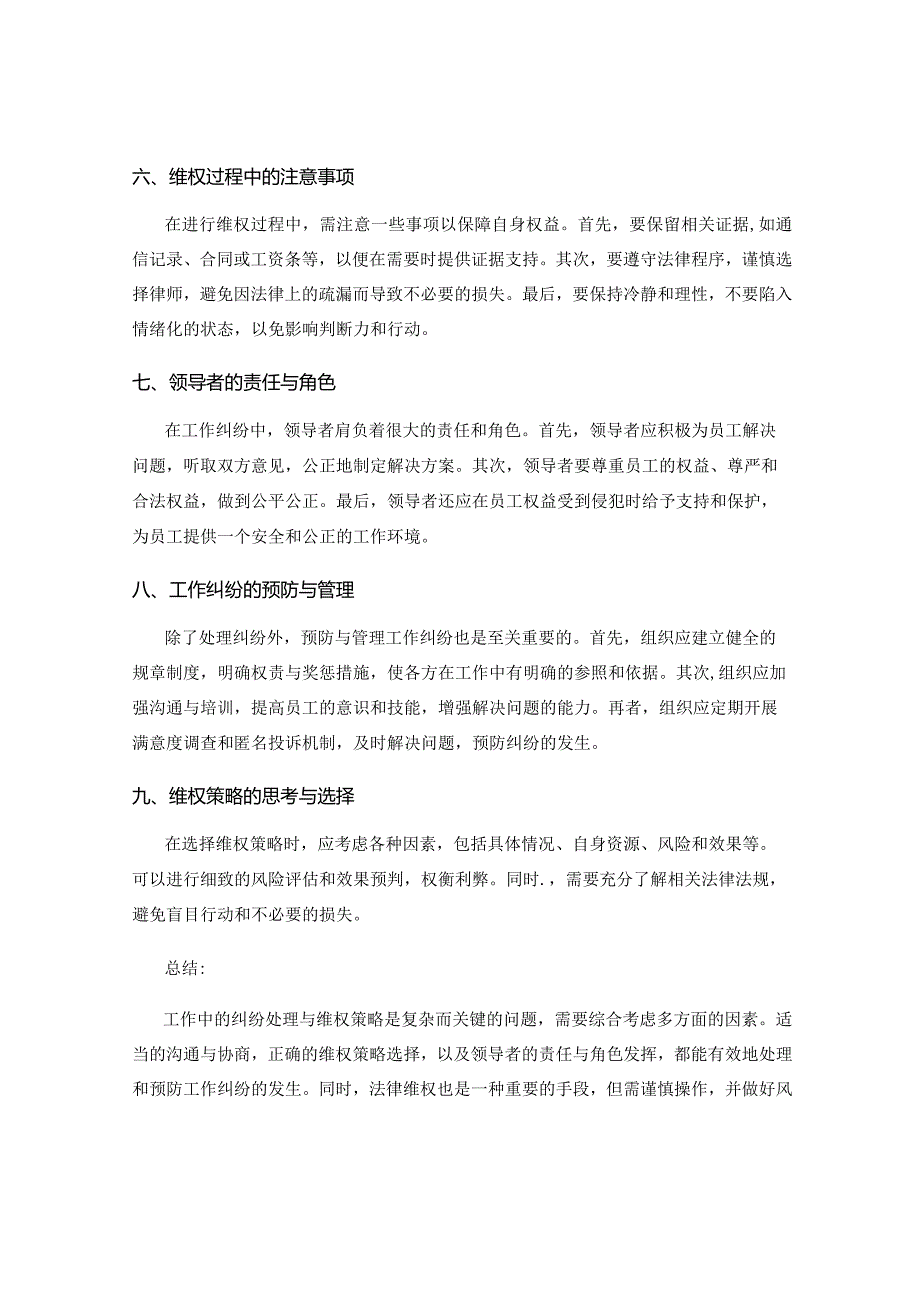 六、维权过程中的注意事项

在进行维权过程中，需注意一些事项以保障自身权益。首先，要保留相关证据，如通信记录、合同或工资条等，以便在需要时提供证据支持。其次，要遵守法律程序，谨慎选择律师，避免因法律上的疏漏而导致不必要的损失。最后，要保持冷静和理性，不要陷入情绪化的状态，以免影响判断力和行动。

七、领导者的责任与角色

在工作纠纷中，领导者肩负着很大的责任和角色。首先，领导者应积极为员工解决问题，听取双方意见，公正地制定解决方案。其次，领导者要尊重员工的权益、尊严和合法权益，做到公平公正。最后，领导者还应在员工权益受到侵犯时给予支持和保护，为员工提供一个安全和公正的工作环境。

八、工作纠纷的预防与管理

除了处理纠纷外，预防与管理工作纠纷也是至关重要的。首先，组织应建立健全的规章制度，明确权责与奖惩措施，使各方在工作中有明确的参照和依据。其次，组织应加强沟通与培训，提高员工的意识和技能，增强解决问题的能力。再者，组织应定期开展满意度调查和匿名投诉机制，及时解决问题，预防纠纷的发生。

九、维权策略的思考与选择

在选择维权策略时，应考虑各种因素，包括具体情况、自身资源、风险和效果等。可以进行细致的风险评估和效果预判，权衡利弊。同时.，需要充分了解相关法律法规，避免盲目行动和不必要的损失。

总结:

工作中的纠纷处理与维权策略是复杂而关键的问题，需要综合考虑多方面的因素。适当的沟通与协商，正确的维权策略选择，以及领导者的责任与角色发挥，都能有效地处理和预防工作纠纷的发生。同时，法律维权也是一种重要的手段，但需谨慎操作，并做好风